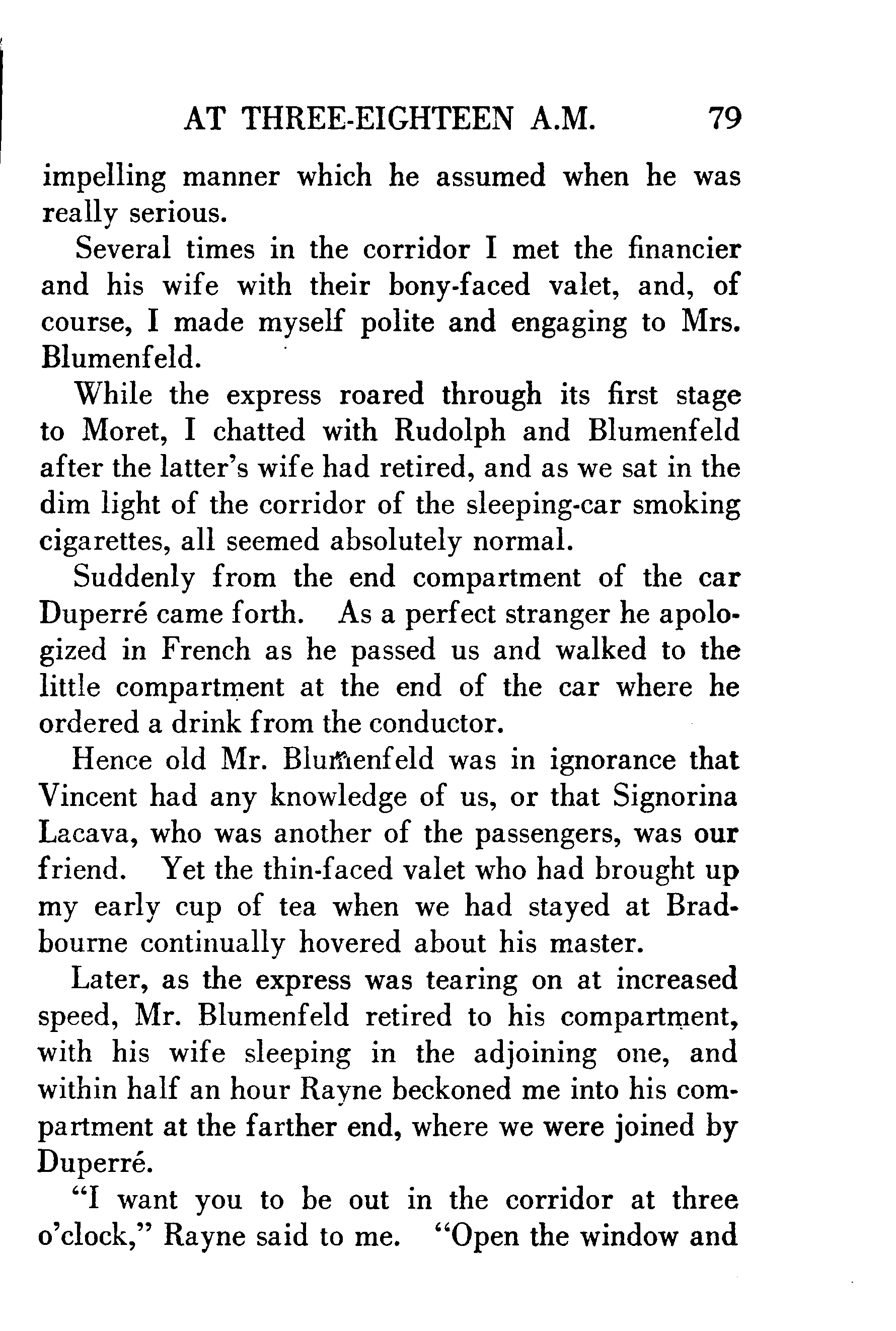 AT THREE-EIGHTEEN A.M. 79

impelling manner which he assumed when he was really serious.

Several times in the corridor I met the financier and his wife with their bony-faced valet, and, of course, I made myself polite and engaging to Mrs. Blumenfeld.

While the express roared through its first stage to Moret, I chatted with Rudolph and Blumenfeld after the latter's wife had retired, and as we sat in the dim light of the corridor of the sleeping-car smoking cigarettes, all seemed absolutely normal.

Suddenly from the end compartment of the car Duperré came forth. As a perfect stranger he apologized in French as he passed us and walked to the little compartment at the end of the car where he ordered a drink from the conductor.

Hence old Mr. Blumenfeld was in ignorance that Vincent had any knowledge of us, or that Signorina Lacava, who was another of the passengers, was our friend. Yet the thin-faced valet who had brought up my early cup of tea when we had stayed at Bradbourne continually hovered about his master.

Later, as the express was tearing on at increased speed, Mr. Blumenfeld retired to his compartment, with his wife sleeping in the adjoining one, and within half an hour Rayne beckoned me into his compartment at the farther end, where we were joined by Duperré.

"I want you to be out in the corridor at three o'clock," Rayne said to me. "Open the window and